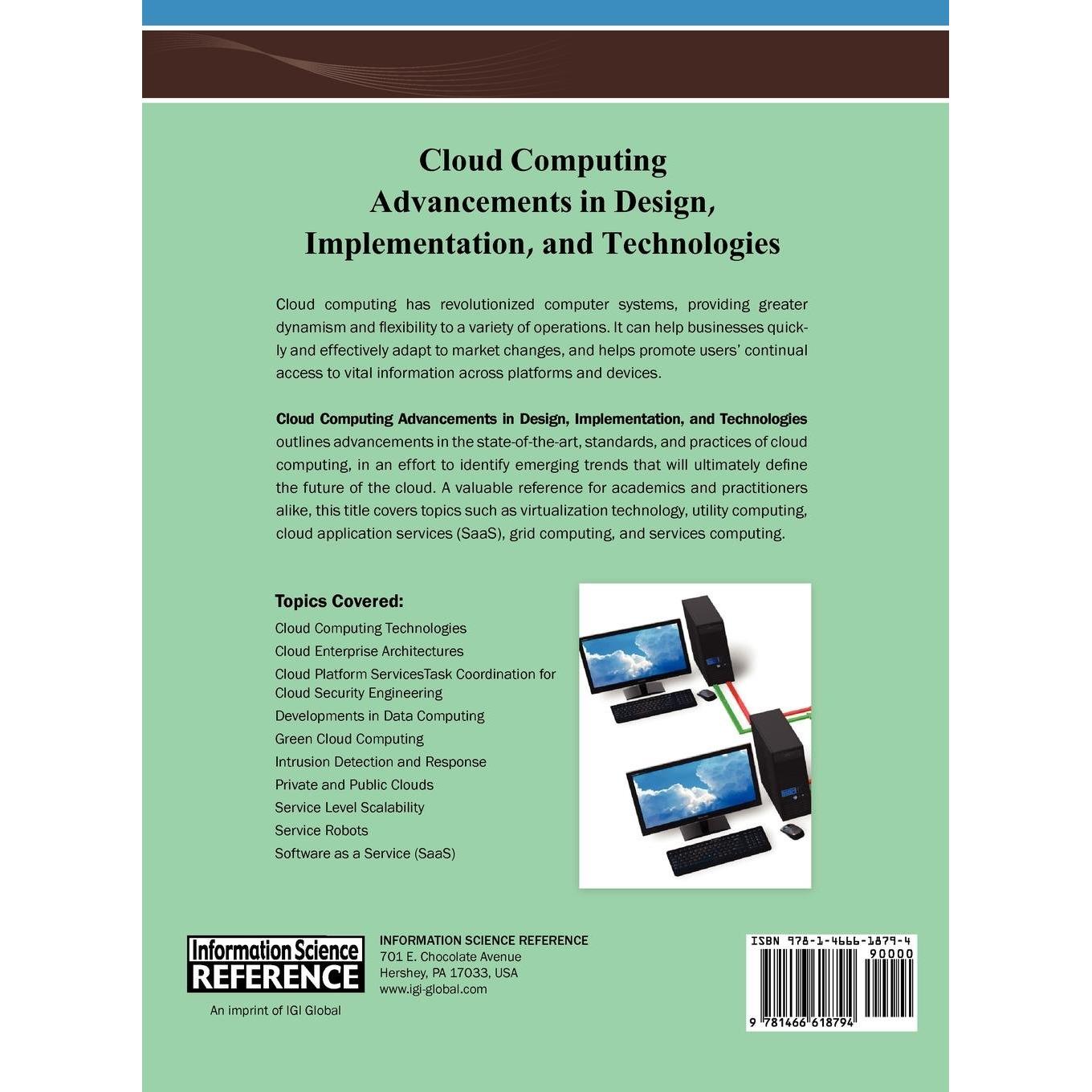 Cloud Computing
Advancements in Design,
Implementation, and Technologies

Cloud computing has revolutionized computer systems, providing greater dynamism and flexibility to a variety of operations. It can help businesses quickly and effectively adapt to market changes, and helps promote users' continual access to vital information across platforms and devices.

Cloud Computing Advancements in Design, Implementation, and Technologies outlines advancements in the state-of-the-art, standards, and practices of cloud computing, in an effort to identify emerging trends that will ultimately define the future of the cloud. A valuable reference for academics and practitioners alike, this title covers topics such as virtualization technology, utility computing, cloud application services (SaaS), grid computing, and services computing.

Topics Covered:
Cloud Computing Technologies
Cloud Enterprise Architectures
Cloud Platform ServicesTask Coordination for Cloud Security Engineering
Developments in Data Computing
Green Cloud Computing
Intrusion Detection and Response
Private and Public Clouds
Service Level Scalability
Service Robots
Software as a Service (SaaS)

Information Science
REFERENCE
An imprint of IGI Global

INFORMATION SCIENCE REFERENCE
701 E. Chocolate Avenue
Hershey, PA 17033, USA
www.igi-global.com

ISBN 978-1-4666-1879-4
90000
9 781466 618794